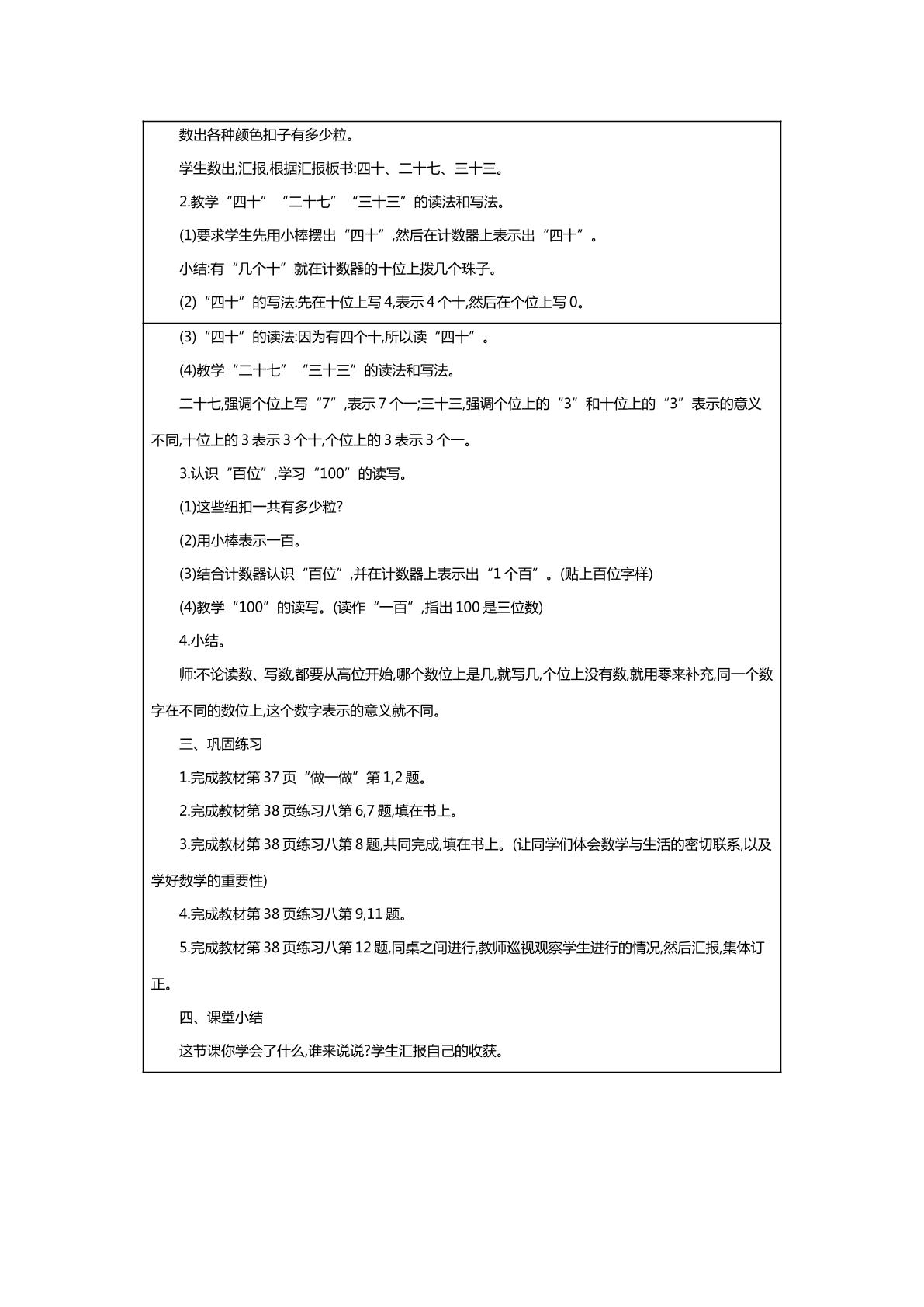 数出各种颜色扣子有多少粒。

学生数出,汇报,根据汇报板书:四十、二十七、三十三。

2.教学“四十”“二十七”“三十三”的读法和写法。

(1)要求学生先用小棒摆出“四十”,然后在计数器上表示出“四十”。

小结:有“几个十”就在计数器的十位上拨几个珠子。

(2)“四十”的写法:先在十位上写4,表示4个十,然后在个位上写0。

(3)“四十”的读法:因为有四个十,所以读“四十”。

(4)教学“二十七”“三十三”的读法和写法。

二十七,强调个位上写“7”,表示7个一;三十三,强调个位上的“3”和十位上的“3”表示的意义不同,十位上的3表示3个十,个位上的3表示3个一。

3.认识“百位”,学习“100”的读写。

(1)这些纽扣一共有多少粒?

(2)用小棒表示一百。

(3)结合计数器认识“百位”,并在计数器上表示出“1个百”。(贴上百位字样)

(4)教学“100”的读写。(读作“一百”,指出100是三位数)

4.小结。

师:不论读数、写数,都要从高位开始,哪个数位上是几,就写几,个位上没有数,就用零来补充,同一个数字在不同的数位上,这个数字表示的意义就不同。

三、巩固练习

1.完成教材第37页“做一做”第1,2题。

2.完成教材第38页练习八第6,7题,填在书上。

3.完成教材第38页练习八第8题,共同完成,填在书上。(让同学们体会数学与生活的密切联系,以及学好数学的重要性)

4.完成教材第38页练习八第9,11题。

5.完成教材第38页练习八第12题,同桌之间进行,教师巡视观察学生进行的情况,然后汇报,集体订正。

四、课堂小结

这节课你学会了什么,谁来说说?学生汇报自己的收获。